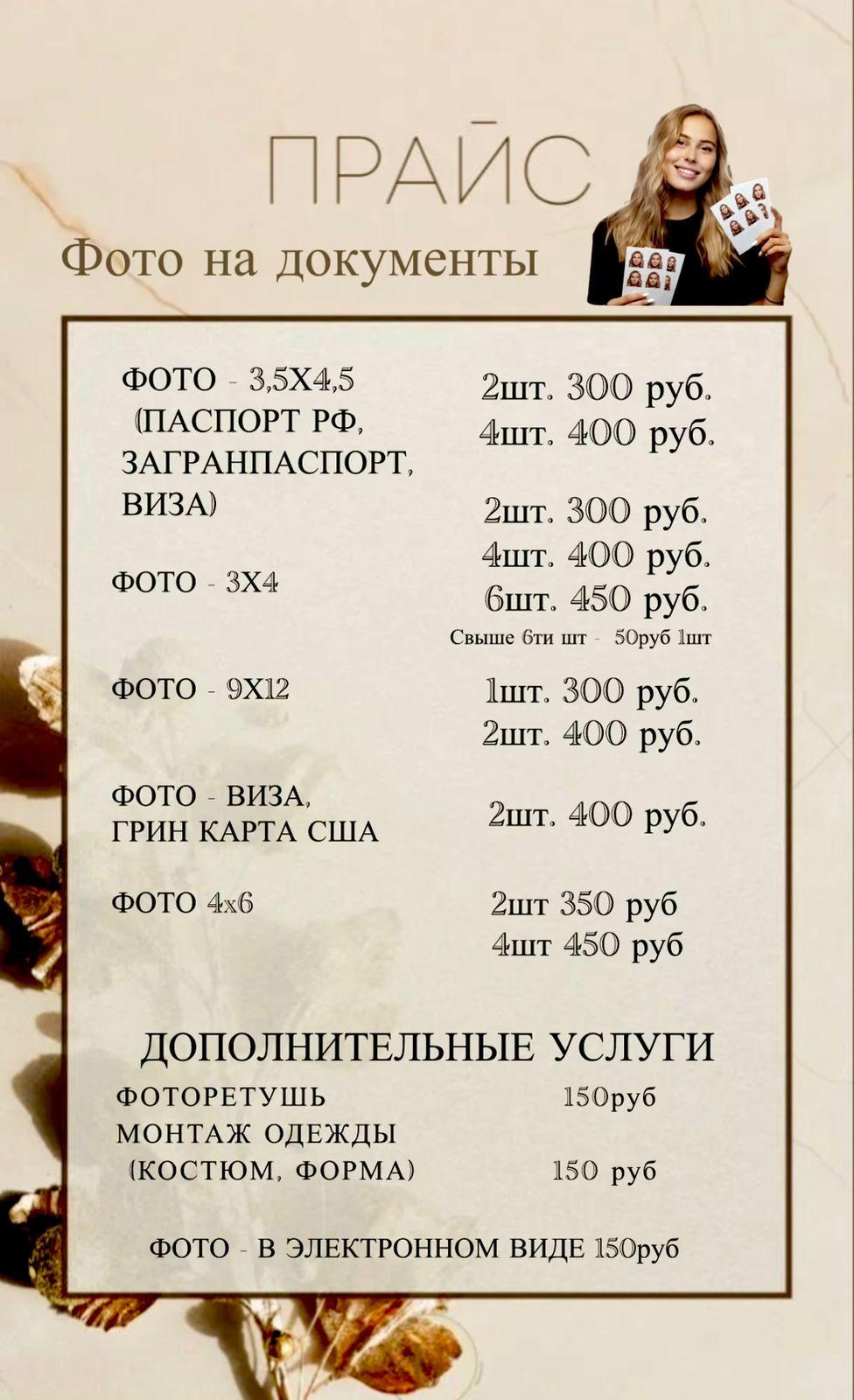 ПРАЙС

Фото на документы

ФОТО - 3,5Х4,5 (ПАСПОРТ РФ, ЗАГРАНПАСПОРТ, ВИЗА)

2шт. 300 руб.
4шт. 400 руб.

ФОТО - 3Х4

2шт. 300 руб.
4шт. 400 руб.
6шт. 450 руб.
Свыше 6ти шт - 50руб 1шт

ФОТО - 9Х12

1шт. 300 руб.
2шт. 400 руб.

ФОТО - ВИЗА, ГРИН КАРТА США

2шт. 400 руб.

ФОТО 4х6

2шт 350 руб
4шт 450 руб

ДОПОЛНИТЕЛЬНЫЕ УСЛУГИ

ФОТОРЕТУШЬ 150руб
МОНТАЖ ОДЕЖДЫ (КОСТЮМ, ФОРМА) 150 руб

ФОТО - В ЭЛЕКТРОННОМ ВИДЕ 150руб